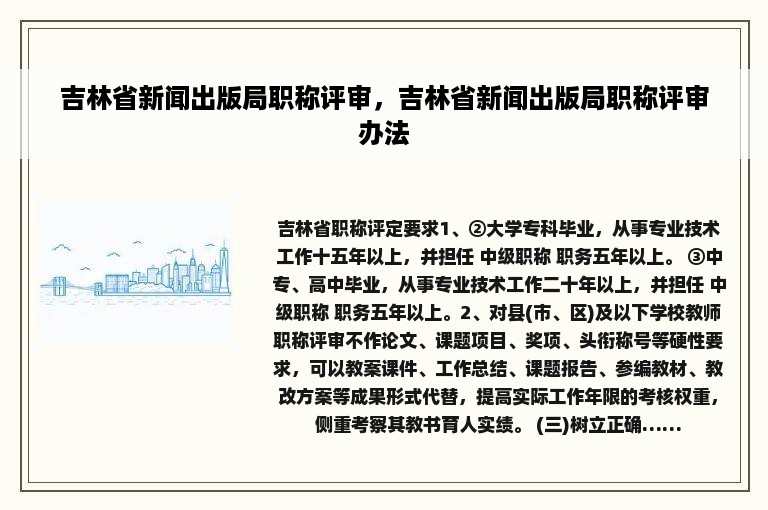 吉林省新闻出版局职称评审，吉林省新闻出版局职称评审办法

吉林省职称评定要求1、②大学专科毕业，从事专业技术工作十五年以上，并担任 中级职称 职务五年以上。 ③中专、高中毕业，从事专业技术工作二十年以上，并担任 中级职称 职务五年以上。2、对县(市、区)及以下学校教师职称评审不作论文、课题项目、奖项、头衔称号等硬性要求，可以教案课件、工作总结、课题报告、参编教材、教改方案等成果形式代替，提高实际工作年限的考核权重，侧重考察其教书育人实绩。 (三)树立正确……